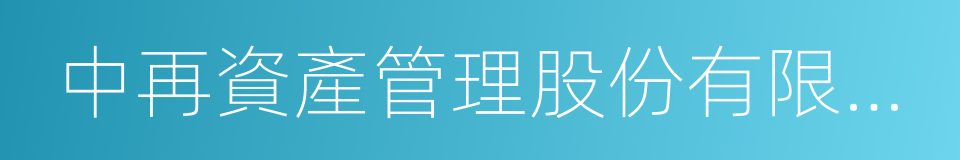 中再資產管理股份有限...